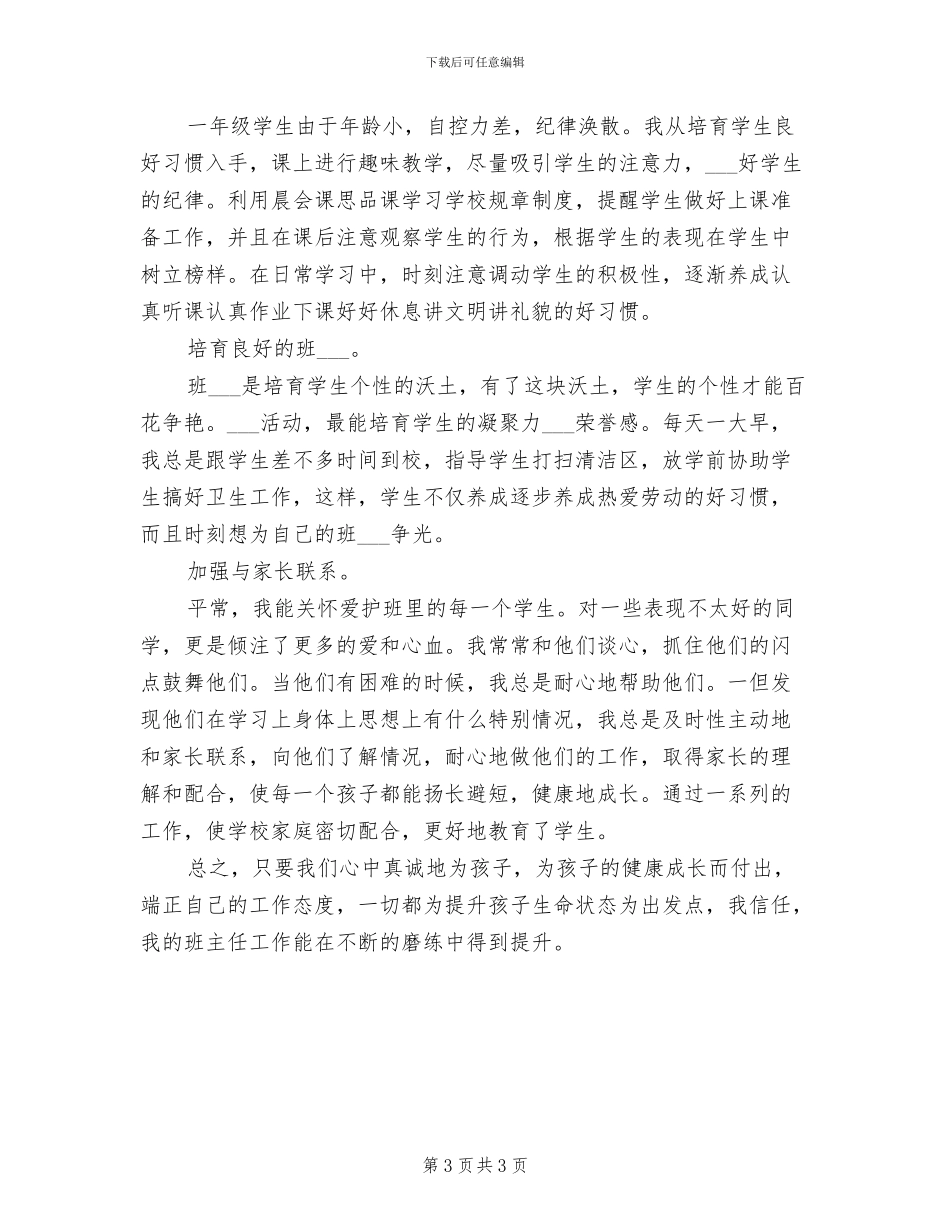 下载后可任意编辑

一年级学生由于年龄小，自控力差，纪律涣散。我从培育学生良好习惯入手，课上进行趣味教学，尽量吸引学生的注意力，___好学生的纪律。利用晨会课思品课学习学校规章制度，提醒学生做好上课准备工作，并且在课后注意观察学生的行为，根据学生的表现在学生中树立榜样。在日常学习中，时刻注意调动学生的积极性，逐渐养成认真听课认真作业下课好好休息讲文明讲礼貌的好习惯。

培育良好的班___。

班___是培育学生个性的沃土，有了这块沃土，学生的个性才能百花争艳。___活动，最能培育学生的凝聚力___荣誉感。每天一大早，我总是跟学生差不多时间到校，指导学生打扫清洁区，放学前协助学生搞好卫生工作，这样，学生不仅养成逐步养成热爱劳动的好习惯，而且时刻想为自己的班___争光。

加强与家长联系。

平常，我能关怀爱护班里的每一个学生。对一些表现不太好的同学，更是倾注了更多的爱和心血。我常常和他们谈心，抓住他们的闪点鼓舞他们。当他们有困难的时候，我总是耐心地帮助他们。一但发现他们在学习上身体上思想上有什么特别情况，我总是及时性主动地和家长联系，向他们了解情况，耐心地做他们的工作，取得家长的理解和配合，使每一个孩子都能扬长避短，健康地成长。通过一系列的工作，使学校家庭密切配合，更好地教育了学生。

总之，只要我们心中真诚地为孩子，为孩子的健康成长而付出，端正自己的工作态度，一切都为提升孩子生命状态为出发点，我信任，我的班主任工作能在不断的磨练中得到提升。

第 3 页共 3 页